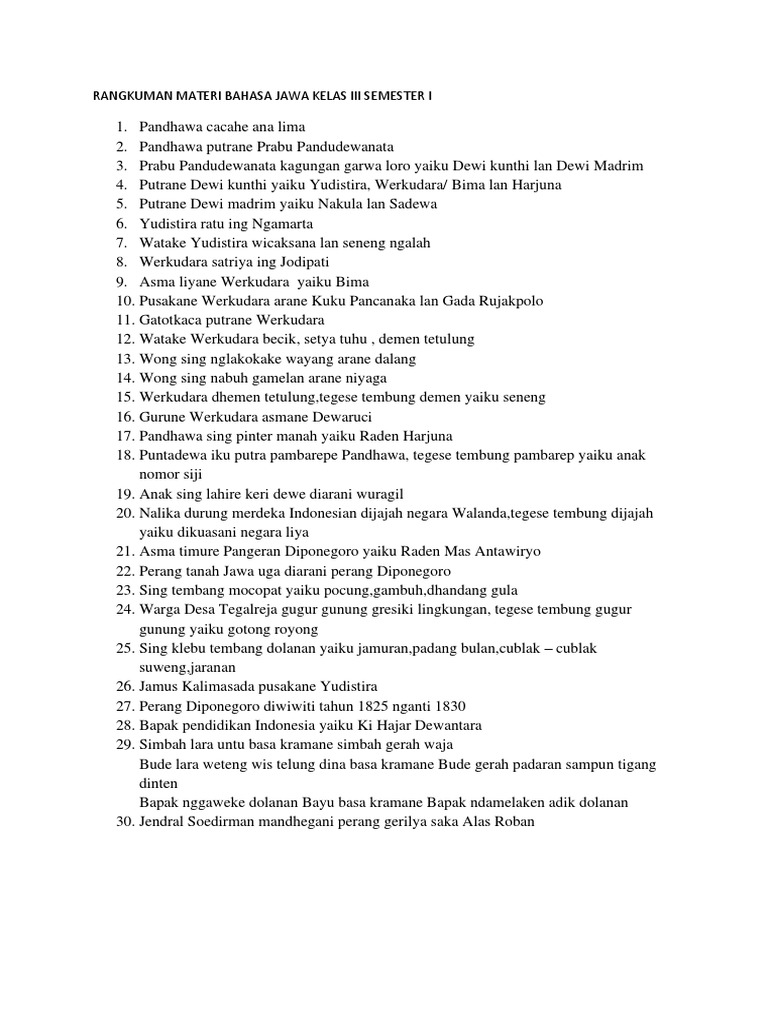 RANGKUMAN MATERI BAHASA JAWA KELAS III SEMESTER I

1. Pandhawa cacahe ana lima
2. Pandhawa putrane Prabu Pandudewanata
3. Prabu Pandudewanata kagungan garwa loro yaiku Dewi kunthi lan Dewi Madrim
4. Putrane Dewi kunthi yaiku Yudistira, Werkudara/ Bima lan Harjuna
5. Putrane Dewi madrim yaiku Nakula lan Sadewa
6. Yudistira ratu ing Ngamarta
7. Watake Yudistira wicaksana lan seneng ngalah
8. Werkudara satriya ing Jodipati
9. Asma liyane Werkudara yaiku Bima
10. Pusakane Werkudara arane Kuku Pancanaka lan Gada Rujakpolo
11. Gatotkaca putrane Werkudara
12. Watake Werkudara becik, setya tuhu , demen tetulung
13. Wong sing nglakokake wayang arane dalang
14. Wong sing nabuh gamelan arane niyaga
15. Werkudara dhemen tetulung,tegese tembung demen yaiku seneng
16. Gurune Werkudara asmane Dewaruci
17. Pandhawa sing pinter manah yaiku Raden Harjuna
18. Puntadewa iku putra pambarepe Pandhawa, tegese tembung pambarep yaiku anak nomor siji
19. Anak sing lahire keri dewe diarani wuragil
20. Nalika durung merdeka Indonesian dijajah negara Walanda,tegese tembung dijajah yaiku dikuasani negara liya
21. Asma timure Pangeran Diponegoro yaiku Raden Mas Antawiryo
22. Perang tanah Jawa uga diarani perang Diponegoro
23. Sing tembang mocopat yaiku pocung,gambuh,dhandang gula
24. Warga Desa Tegalreja gugur gunung gresiki lingkungan, tegese tembung gugur gunung yaiku gotong royong
25. Sing klebu tembang dolanan yaiku jamuran,padang bulan,cublak – cublak suweng,jaranan
26. Jamus Kalimasada pusakane Yudistira
27. Perang Diponegoro diwiwiti tahun 1825 nganti 1830
28. Bapak pendidikan Indonesia yaiku Ki Hajar Dewantara
29. Simbah lara untu basa kramane simbah gerah waja
Bude lara weteng wis telung dina basa kramane Bude gerah padaran sampun tigang dinten
Bapak nggaweke dolanan Bayu basa kramane Bapak ndamelaken adik dolanan
30. Jendral Soedirman mandhegani perang gerilya saka Alas Roban